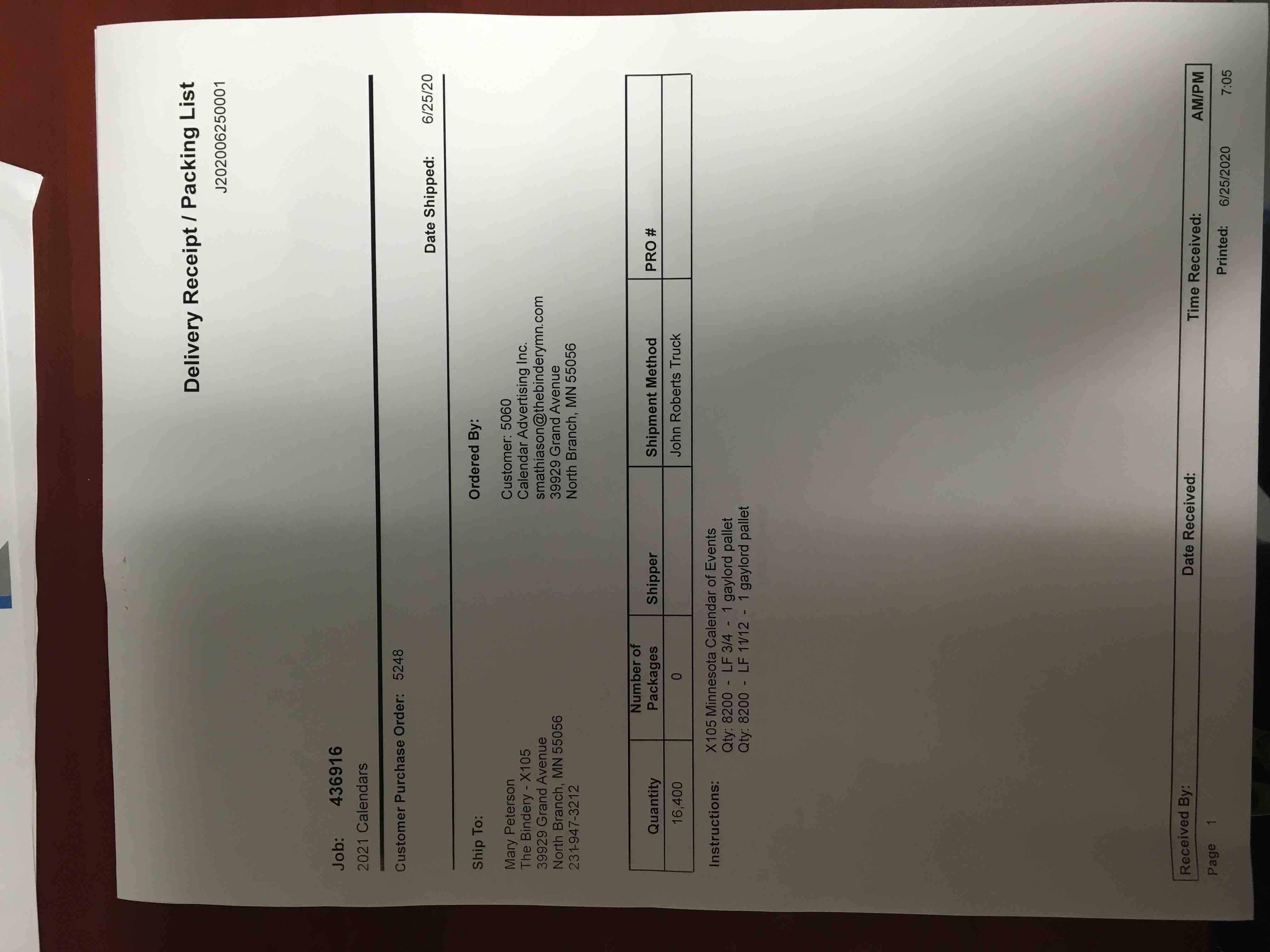 Delivery Receipt / Packing List
J202006250001

Job: 436916
2021 Calendars

Customer Purchase Order: 5248

Date Shipped: 6/25/20

Ship To:

Mary Peterson
The Bindery - X105
39929 Grand Avenue
North Branch, MN 55056
231-947-3212

Ordered By:

Customer: 5060
Calendar Advertising Inc.
smathiason@thebinderymn.com
39929 Grand Avenue
North Branch, MN 55056

| Quantity | Number of Packages | Shipper | Shipment Method | PRO # |
|---|---|---|---|---|
| 16,400 | 0 | | John Roberts Truck | |

Instructions: X105 Minnesota Calendar of Events
Qty: 8200 - LF 3/4 - 1 gaylord pallet
Qty: 8200 - LF 11/12 - 1 gaylord pallet

Received By: Date Received: Time Received: AM/PM

Page 1 Printed: 6/25/2020 7:05